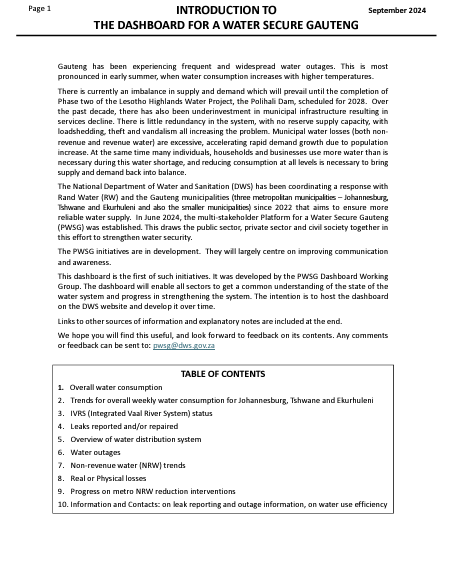 Page 1

INTRODUCTION TO
THE DASHBOARD FOR A WATER SECURE GAUTENG

September 2024

Gauteng has been experiencing frequent and widespread water outages. This is most pronounced in early summer, when water consumption increases with higher temperatures.

There is currently an imbalance in supply and demand which will prevail until the completion of Phase two of the Lesotho Highlands Water Project, the Polihali Dam, scheduled for 2028. Over the past decade, there has also been underinvestment in municipal infrastructure resulting in services decline. There is little redundancy in the system, with no reserve supply capacity, with loadshedding, theft and vandalism all increasing the problem. Municipal water losses (both non-revenue and revenue water) are excessive, accelerating rapid demand growth due to population increase. At the same time many individuals, households and businesses use more water than is necessary during this water shortage, and reducing consumption at all levels is necessary to bring supply and demand back into balance.

The National Department of Water and Sanitation (DWS) has been coordinating a response with Rand Water (RW) and the Gauteng municipalities (three metropolitan municipalities – Johannesburg, Tshwane and Ekurhuleni and also the smaller municipalities) since 2022 that aims to ensure more reliable water supply. In June 2024, the multi-stakeholder Platform for a Water Secure Gauteng (PWSG) was established. This draws the public sector, private sector and civil society together in this effort to strengthen water security.

The PWSG initiatives are in development. They will largely centre on improving communication and awareness.

This dashboard is the first of such initiatives. It was developed by the PWSG Dashboard Working Group. The dashboard will enable all sectors to get a common understanding of the state of the water system and progress in strengthening the system. The intention is to host the dashboard on the DWS website and develop it over time.

Links to other sources of information and explanatory notes are included at the end.

We hope you will find this useful, and look forward to feedback on its contents. Any comments or feedback can be sent to: pwsg@dws.gov.za

TABLE OF CONTENTS

1. Overall water consumption
2. Trends for overall weekly water consumption for Johannesburg, Tshwane and Ekurhuleni
3. IVRS (Integrated Vaal River System) status
4. Leaks reported and/or repaired
5. Overview of water distribution system
6. Water outages
7. Non-revenue water (NRW) trends
8. Real or Physical losses
9. Progress on metro NRW reduction interventions
10. Information and Contacts: on leak reporting and outage information, on water use efficiency